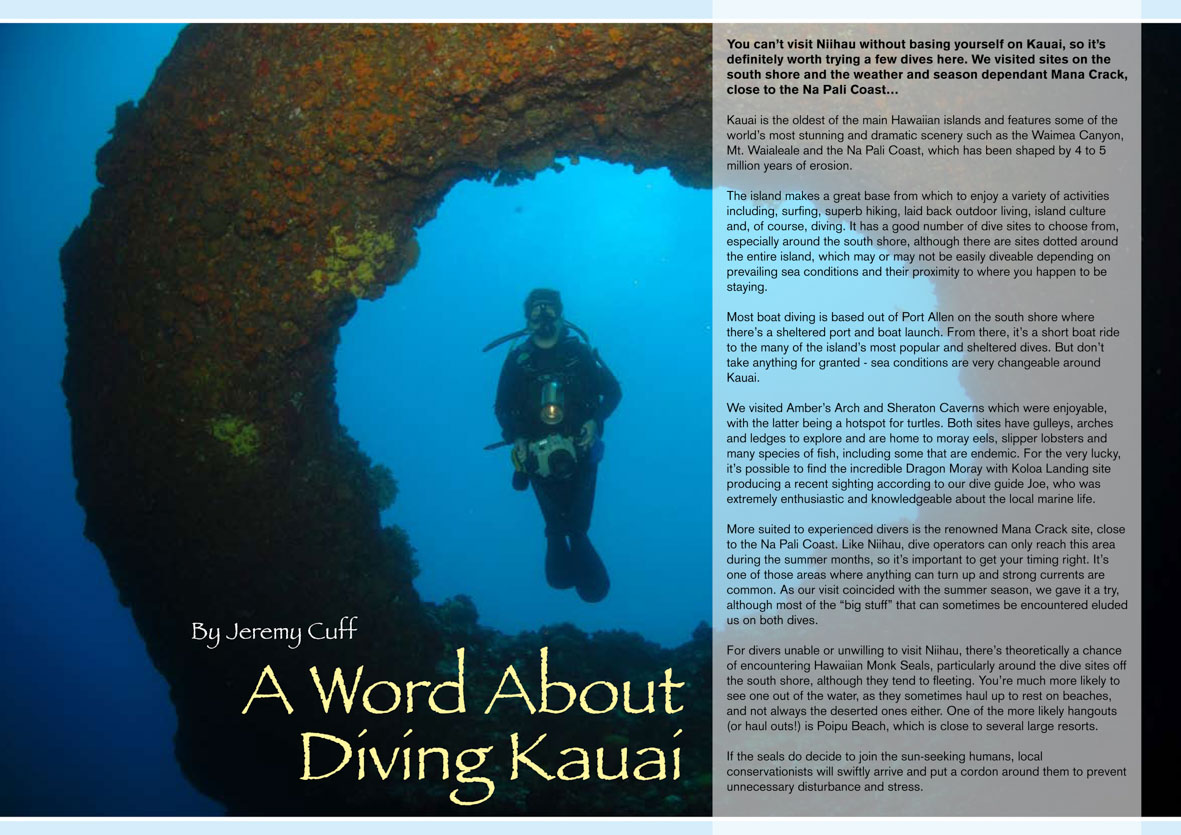 By Jeremy Cuff

A Word About Diving Kauai

You can't visit Niihau without basing yourself on Kauai, so it's definitely worth trying a few dives here. We visited sites on the south shore and the weather and season dependant Mana Crack, close to the Na Pali Coast...

Kauai is the oldest of the main Hawaiian islands and features some of the world's most stunning and dramatic scenery such as the Waimea Canyon, Mt. Waialeale and the Na Pali Coast, which has been shaped by 4 to 5 million years of erosion.

The island makes a great base from which to enjoy a variety of activities including, surfing, superb hiking, laid back outdoor living, island culture and, of course, diving. It has a good number of dive sites to choose from, especially around the south shore, although there are sites dotted around the entire island, which may or may not be easily diveable depending on prevailing sea conditions and their proximity to where you happen to be staying.

Most boat diving is based out of Port Allen on the south shore where there's a sheltered port and boat launch. From there, it's a short boat ride to the many of the island's most popular and sheltered dives. But don't take anything for granted - sea conditions are very changeable around Kauai.

We visited Amber's Arch and Sheraton Caverns which were enjoyable, with the latter being a hotspot for turtles. Both sites have gulleys, arches and ledges to explore and are home to moray eels, slipper lobsters and many species of fish, including some that are endemic. For the very lucky, it's possible to find the incredible Dragon Moray with Koloa Landing site producing a recent sighting according to our dive guide Joe, who was extremely enthusiastic and knowledgeable about the local marine life.

More suited to experienced divers is the renowned Mana Crack site, close to the Na Pali Coast. Like Niihau, dive operators can only reach this area during the summer months, so it's important to get your timing right. It's one of those areas where anything can turn up and strong currents are common. As our visit coincided with the summer season, we gave it a try, although most of the "big stuff" that can sometimes be encountered eluded us on both dives.

For divers unable or unwilling to visit Niihau, there's theoretically a chance of encountering Hawaiian Monk Seals, particularly around the dive sites off the south shore, although they tend to fleeting. You're much more likely to see one out of the water, as they sometimes haul up to rest on beaches, and not always the deserted ones either. One of the more likely hangouts (or haul outs!) is Poipu Beach, which is close to several large resorts.

If the seals do decide to join the sun-seeking humans, local conservationists will swiftly arrive and put a cordon around them to prevent unnecessary disturbance and stress.